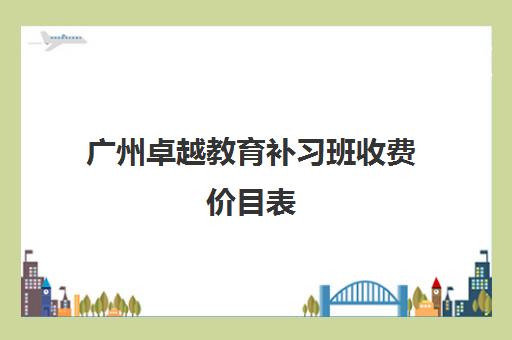 广州卓越教育补习班收费价目表